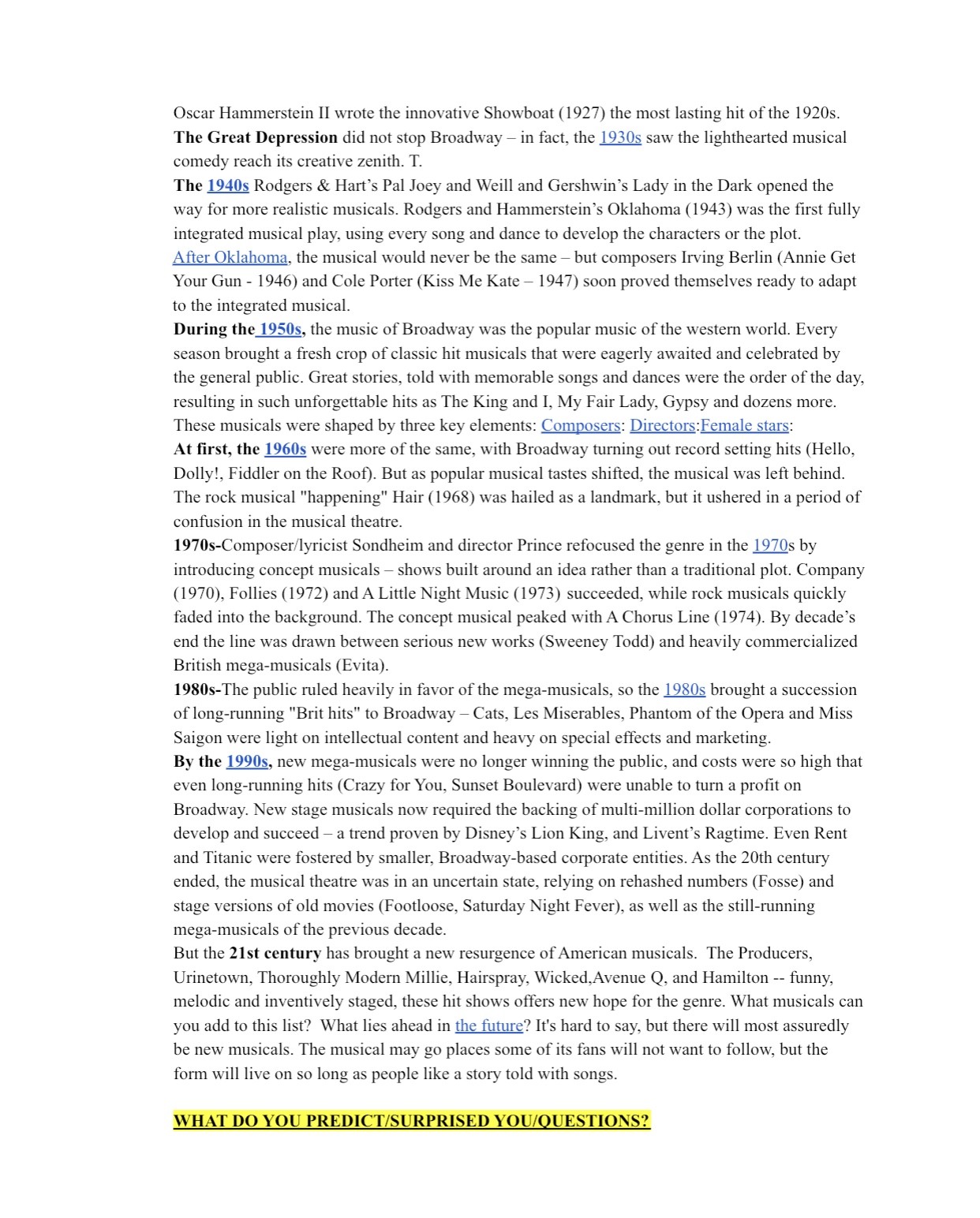 Oscar Hammerstein II wrote the innovative Showboat (1927) the most lasting hit of the 1920s.
The Great Depression did not stop Broadway – in fact, the 1930s saw the lighthearted musical comedy reach its creative zenith. T.
The 1940s Rodgers & Hart's Pal Joey and Weill and Gershwin's Lady in the Dark opened the way for more realistic musicals. Rodgers and Hammerstein's Oklahoma (1943) was the first fully integrated musical play, using every song and dance to develop the characters or the plot.
After Oklahoma, the musical would never be the same – but composers Irving Berlin (Annie Get Your Gun - 1946) and Cole Porter (Kiss Me Kate – 1947) soon proved themselves ready to adapt to the integrated musical.
During the 1950s, the music of Broadway was the popular music of the western world. Every season brought a fresh crop of classic hit musicals that were eagerly awaited and celebrated by the general public. Great stories, told with memorable songs and dances were the order of the day, resulting in such unforgettable hits as The King and I, My Fair Lady, Gypsy and dozens more. These musicals were shaped by three key elements: Composers: Directors:Female stars:
At first, the 1960s were more of the same, with Broadway turning out record setting hits (Hello, Dolly!, Fiddler on the Roof). But as popular musical tastes shifted, the musical was left behind. The rock musical "happening" Hair (1968) was hailed as a landmark, but it ushered in a period of confusion in the musical theatre.
1970s-Composer/lyricist Sondheim and director Prince refocused the genre in the 1970s by introducing concept musicals – shows built around an idea rather than a traditional plot. Company (1970), Follies (1972) and A Little Night Music (1973) succeeded, while rock musicals quickly faded into the background. The concept musical peaked with A Chorus Line (1974). By decade's end the line was drawn between serious new works (Sweeney Todd) and heavily commercialized British mega-musicals (Evita).
1980s-The public ruled heavily in favor of the mega-musicals, so the 1980s brought a succession of long-running "Brit hits" to Broadway – Cats, Les Miserables, Phantom of the Opera and Miss Saigon were light on intellectual content and heavy on special effects and marketing.
By the 1990s, new mega-musicals were no longer winning the public, and costs were so high that even long-running hits (Crazy for You, Sunset Boulevard) were unable to turn a profit on Broadway. New stage musicals now required the backing of multi-million dollar corporations to develop and succeed – a trend proven by Disney's Lion King, and Livent's Ragtime. Even Rent and Titanic were fostered by smaller, Broadway-based corporate entities. As the 20th century ended, the musical theatre was in an uncertain state, relying on rehashed numbers (Fosse) and stage versions of old movies (Footloose, Saturday Night Fever), as well as the still-running mega-musicals of the previous decade.
But the 21st century has brought a new resurgence of American musicals. The Producers, Urinetown, Thoroughly Modern Millie, Hairspray, Wicked,Avenue Q, and Hamilton -- funny, melodic and inventively staged, these hit shows offers new hope for the genre. What musicals can you add to this list? What lies ahead in the future? It's hard to say, but there will most assuredly be new musicals. The musical may go places some of its fans will not want to follow, but the form will live on so long as people like a story told with songs.

WHAT DO YOU PREDICT/SURPRISED YOU/QUESTIONS?